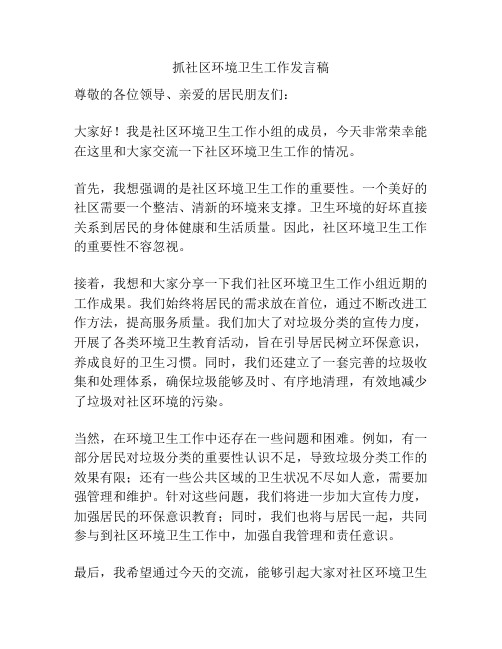 抓社区环境卫生工作发言稿

尊敬的各位领导、亲爱的居民朋友们：

大家好！我是社区环境卫生工作小组的成员，今天非常荣幸能在这里和大家交流一下社区环境卫生工作的情况。

首先，我想强调的是社区环境卫生工作的重要性。一个美好的社区需要一个整洁、清新的环境来支撑。卫生环境的好坏直接关系到居民的身体健康和生活质量。因此，社区环境卫生工作的重要性不容忽视。

接着，我想和大家分享一下我们社区环境卫生工作小组近期的工作成果。我们始终将居民的需求放在首位，通过不断改进工作方法，提高服务质量。我们加大了对垃圾分类的宣传力度，开展了各类环境卫生教育活动，旨在引导居民树立环保意识，养成良好的卫生习惯。同时，我们还建立了一套完善的垃圾收集和处理体系，确保垃圾能够及时、有序地清理，有效地减少了垃圾对社区环境的污染。

当然，在环境卫生工作中还存在一些问题和困难。例如，有一部分居民对垃圾分类的重要性认识不足，导致垃圾分类工作的效果有限；还有一些公共区域的卫生状况不尽如人意，需要加强管理和维护。针对这些问题，我们将进一步加大宣传力度，加强居民的环保意识教育；同时，我们也将与居民一起，共同参与到社区环境卫生工作中，加强自我管理和责任意识。

最后，我希望通过今天的交流，能够引起大家对社区环境卫生